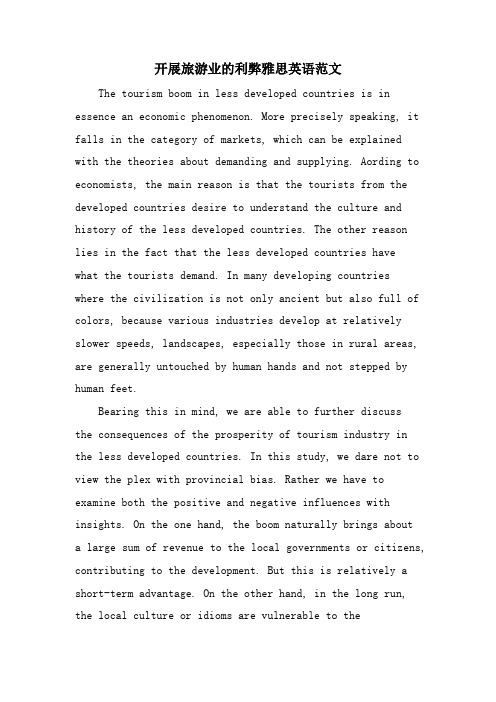 开展旅游业的利弊雅思英语范文

The tourism boom in less developed countries is in essence an economic phenomenon. More precisely speaking, it falls in the category of markets, which can be explained with the theories about demanding and supplying. Aording to economists, the main reason is that the tourists from the developed countries desire to understand the culture and history of the less developed countries. The other reason lies in the fact that the less developed countries have what the tourists demand. In many developing countries where the civilization is not only ancient but also full of colors, because various industries develop at relatively slower speeds, landscapes, especially those in rural areas, are generally untouched by human hands and not stepped by human feet.

Bearing this in mind, we are able to further discuss the consequences of the prosperity of tourism industry in the less developed countries. In this study, we dare not to view the plex with provincial bias. Rather we have to examine both the positive and negative influences with insights. On the one hand, the boom naturally brings about a large sum of revenue to the local governments or citizens, contributing to the development. But this is relatively a short-term advantage. On the other hand, in the long run, the local culture or idioms are vulnerable to the